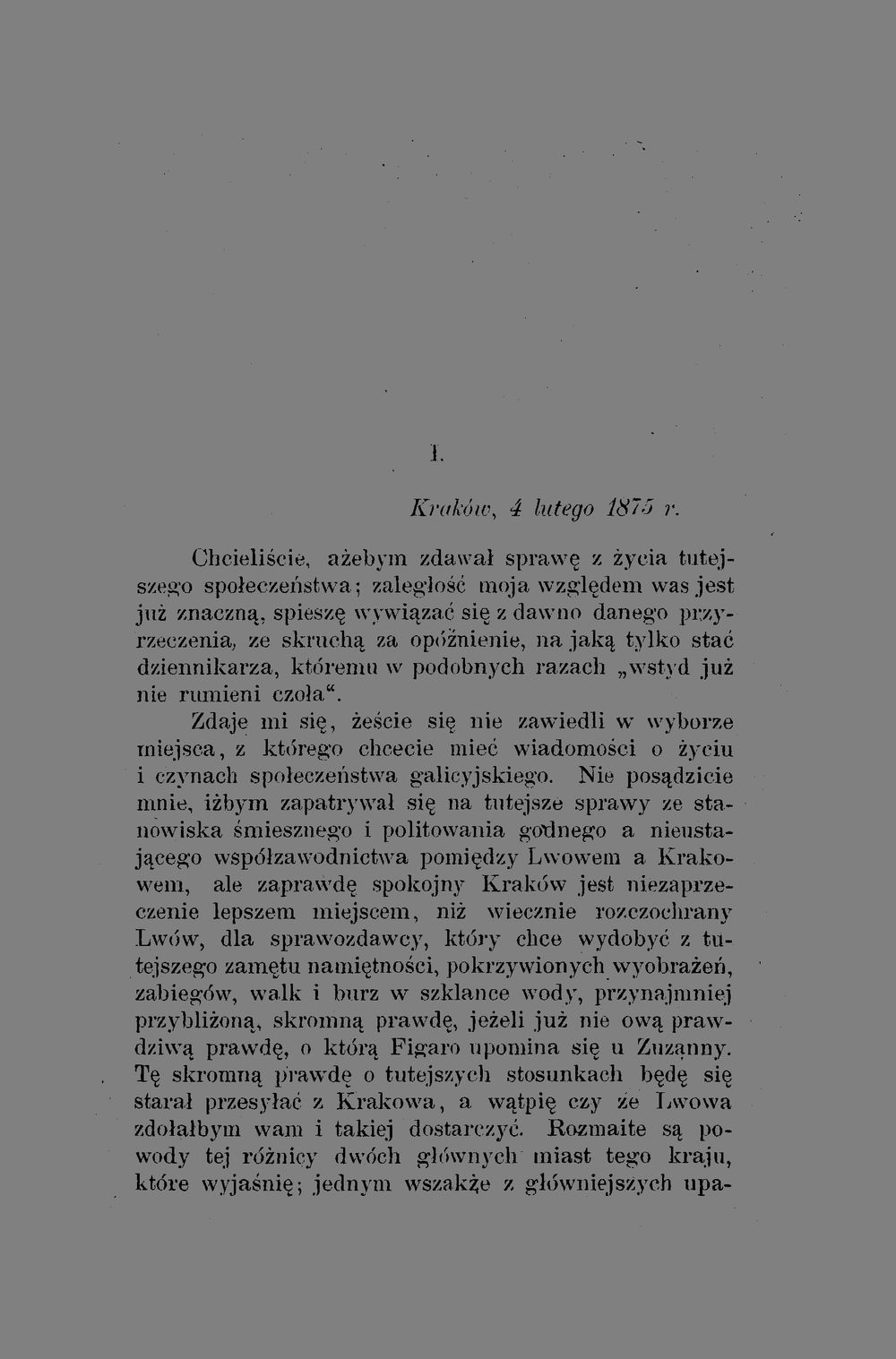 I.

Kraków, 4 lutego 1875 r.

Chcieliście, ażebym zdawał sprawę z życia tutejszego społeczeństwa; zaległość moja względem was jest już znaczną, spieszę wywiązać się z dawno danego przyrzeczenia, ze skruchą za opóźnienie, na jaką tylko stać dziennikarza, któremu w podobnych razach „wstyd już nie rumieni czoła“.

Zdaje mi się, żeście się nie zawiedli w wyborze miejsca, z którego chcecie mieć wiadomości o życiu i czynach społeczeństwa galicyjskiego. Nie posądzicie mnie, iżbym zapatrywał się na tutejsze sprawy ze stanowiska śmiesznego i politowania godnego a nieustającego współzawodnictwa pomiędzy Lwowem a Krakowem, ale zaprawdę spokojny Kraków jest niezaprzeczenie lepszem miejscem, niż wiecznie rozczochrany Lwów, dla sprawozdawcy, który chce wydobyć z tutejszego zamętu namiętności, pokrzywionych wyobrażeń, zabiegów, walk i burz w szklance wody, przynajmniej przybliżoną, skromną prawdę, jeżeli już nie ową prawdziwą prawdę, o którą Figaro upomina się u Zuzanny. Tę skromną prawdę o tutejszych stosunkach będę się starał przesyłać z Krakowa, a wątpię czy ze Lwowa zdołałbym wam i takiej dostarczyć. Rozmaite są powody tej różnicy dwóch głównych miast tego kraju, które wyjaśnię; jednym wszakże z główniejszych upa-